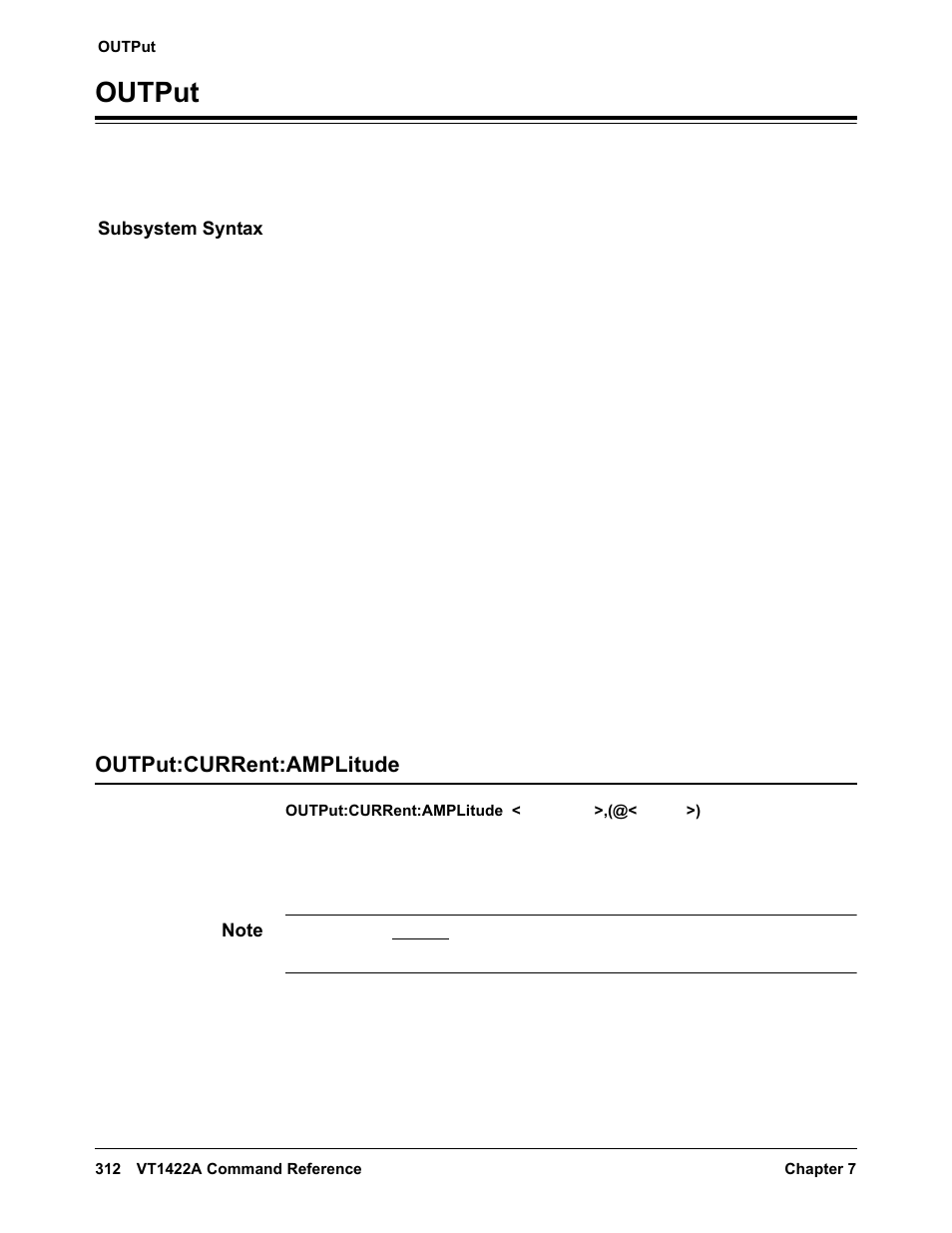 OUTPut

OUTPut

Subsystem Syntax

OUTPut:CURRent:AMPLitude

OUTPut:CURRent:AMPLitude < >,(@< >)

Note

312 VT1422A Command Reference Chapter 7